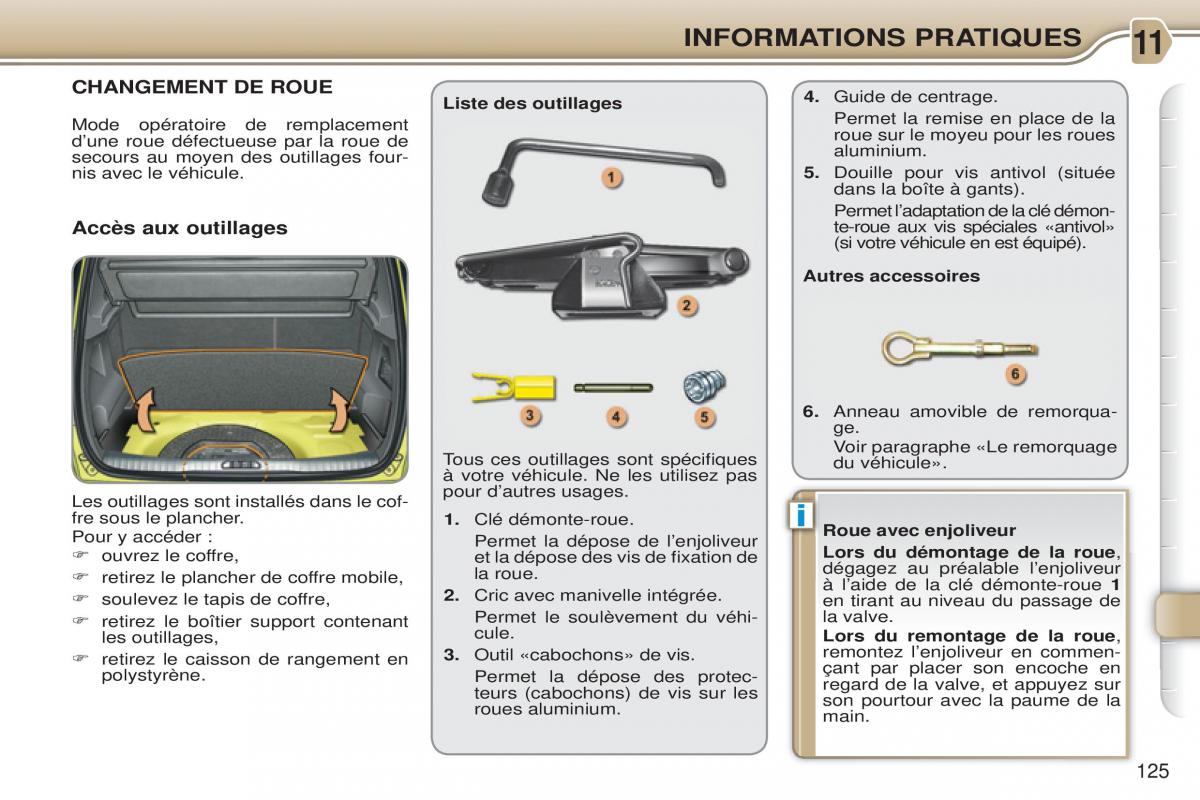 INFORMATIONS PRATIQUES

11

CHANGEMENT DE ROUE

Mode opératoire de remplacement d'une roue défectueuse par la roue de secours au moyen des outillages fournis avec le véhicule.

Accès aux outillages

Les outillages sont installés dans le coffre sous le plancher.
Pour y accéder :
☞ ouvrez le coffre,
☞ retirez le plancher de coffre mobile,
☞ soulevez le tapis de coffre,
☞ retirez le boîtier support contenant les outillages,
☞ retirez le caisson de rangement en polystyrène.

Liste des outillages

1
2
3
4
5

Tous ces outillages sont spécifiques à votre véhicule. Ne les utilisez pas pour d'autres usages.

1. Clé démonte-roue.
Permet la dépose de l'enjoliveur et la dépose des vis de fixation de la roue.
2. Cric avec manivelle intégrée.
Permet le soulèvement du véhicule.
3. Outil «cabochons» de vis.
Permet la dépose des protecteurs (cabochons) de vis sur les roues aluminium.

4. Guide de centrage.
Permet la remise en place de la roue sur le moyeu pour les roues aluminium.
5. Douille pour vis antivol (située dans la boîte à gants).
Permet l'adaptation de la clé démonte-roue aux vis spéciales «antivol» (si votre véhicule en est équipé).

Autres accessoires

6

6. Anneau amovible de remorquage.
Voir paragraphe «Le remorquage du véhicule».

i

Roue avec enjoliveur
Lors du démontage de la roue, dégagez au préalable l'enjoliveur à l'aide de la clé démonte-roue 1 en tirant au niveau du passage de la valve.
Lors du remontage de la roue, remontez l'enjoliveur en commençant par placer son encoche en regard de la valve, et appuyez sur son pourtour avec la paume de la main.

125